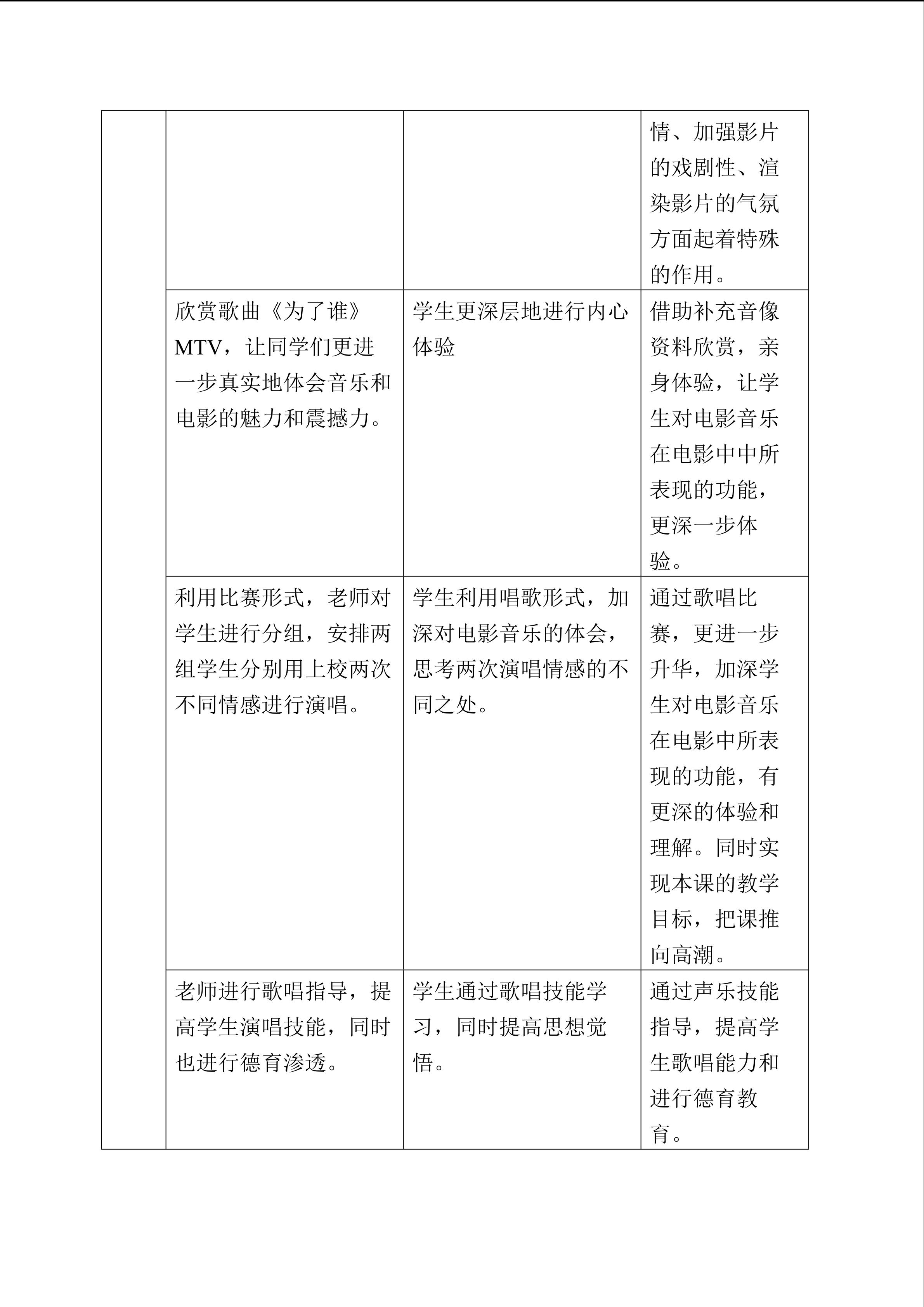 |  |  |  | 情、加强影片的戏剧性、渲染影片的气氛方面起着特殊的作用。 |
|---|---|---|---|
|  | 欣赏歌曲《为了谁》MTV，让同学们更进一步真实地体会音乐和电影的魅力和震撼力。 | 学生更深层地进行内心体验 | 借助补充音像资料欣赏，亲身体验，让学生对电影音乐在电影中中所表现的功能，更深一步体验。 |
|  | 利用比赛形式，老师对学生进行分组，安排两组学生分别用上校两次不同情感进行演唱。 | 学生利用唱歌形式，加深对电影音乐的体会，思考两次演唱情感的不同之处。 | 通过歌唱比赛，更进一步升华，加深学生对电影音乐在电影中所表现的功能，有更深的体验和理解。同时实现本课的教学目标，把课推向高潮。 |
|  | 老师进行歌唱指导，提高学生演唱技能，同时也进行德育渗透。 | 学生通过歌唱技能学习，同时提高思想觉悟。 | 通过声乐技能指导，提高学生歌唱能力和进行德育教育。 |